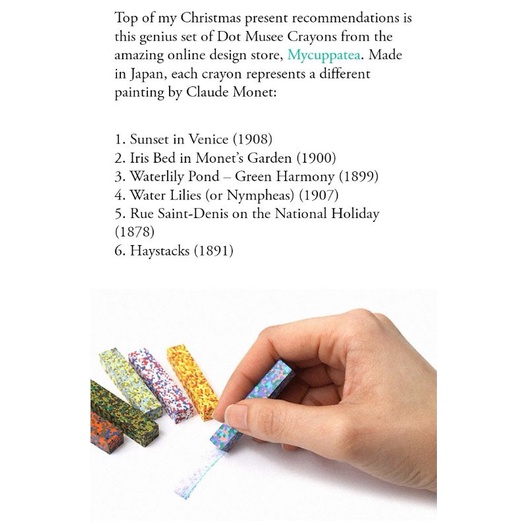 Top of my Christmas present recommendations is this genius set of Dot Musee Crayons from the amazing online design store, Mycuppatea. Made in Japan, each crayon represents a different painting by Claude Monet:

1. Sunset in Venice (1908)
2. Iris Bed in Monet's Garden (1900)
3. Waterlily Pond – Green Harmony (1899)
4. Water Lilies (or Nympheas) (1907)
5. Rue Saint-Denis on the National Holiday (1878)
6. Haystacks (1891)